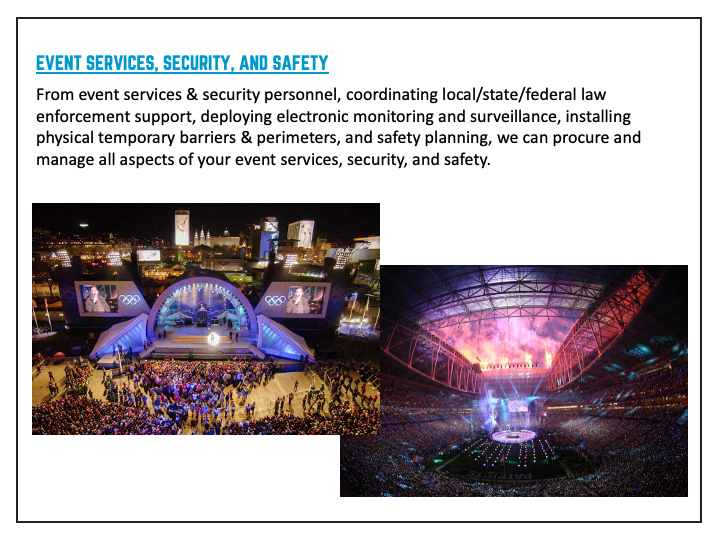 EVENT SERVICES, SECURITY, AND SAFETY

From event services & security personnel, coordinating local/state/federal law enforcement support, deploying electronic monitoring and surveillance, installing physical temporary barriers & perimeters, and safety planning, we can procure and manage all aspects of your event services, security, and safety.